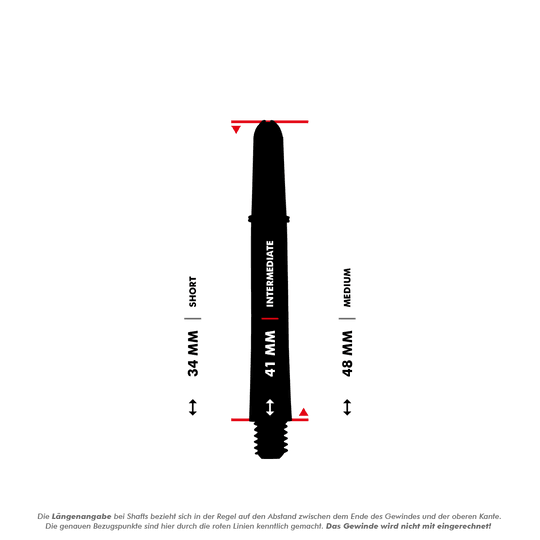 34 MM | SHORT

41 MM | INTERMEDIATE

48 MM | MEDIUM

Die Längenangabe bei Shafts bezieht sich in der Regel auf den Abstand zwischen dem Ende des Gewindes und der oberen Kante. Die genauen Bezugspunkte sind hier durch die roten Linien kenntlich gemacht. Das Gewinde wird nicht mit eingerechnet!